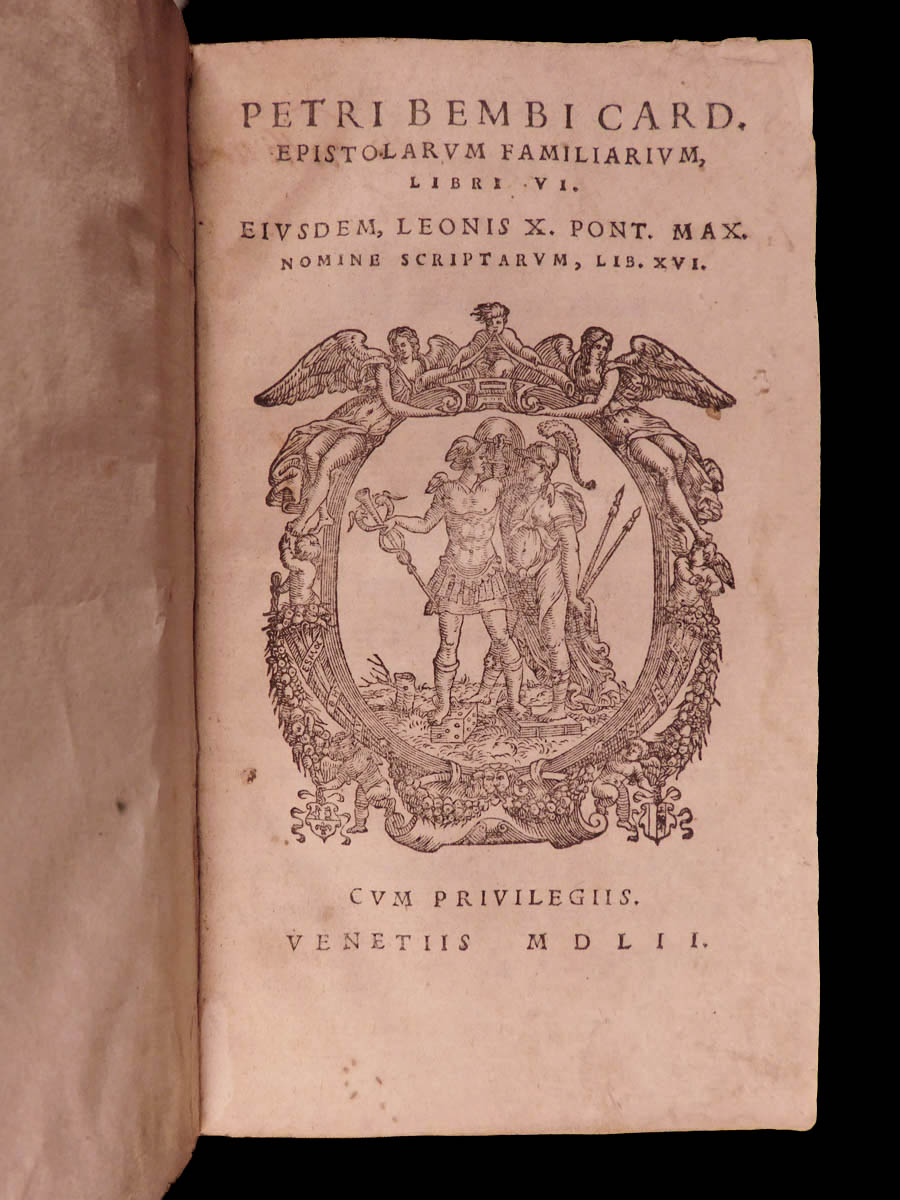 PETRI BEMBI CARD.
EPISTOLARVM FAMILIARIVM,
LIBRI VI.

EIVSDEM, LEONIS X. PONT. MAX.
NOMINE SCRIPTARVM, LIB. XVI.

CVM PRIVILEGIIS.
VENETIIS MDLII.